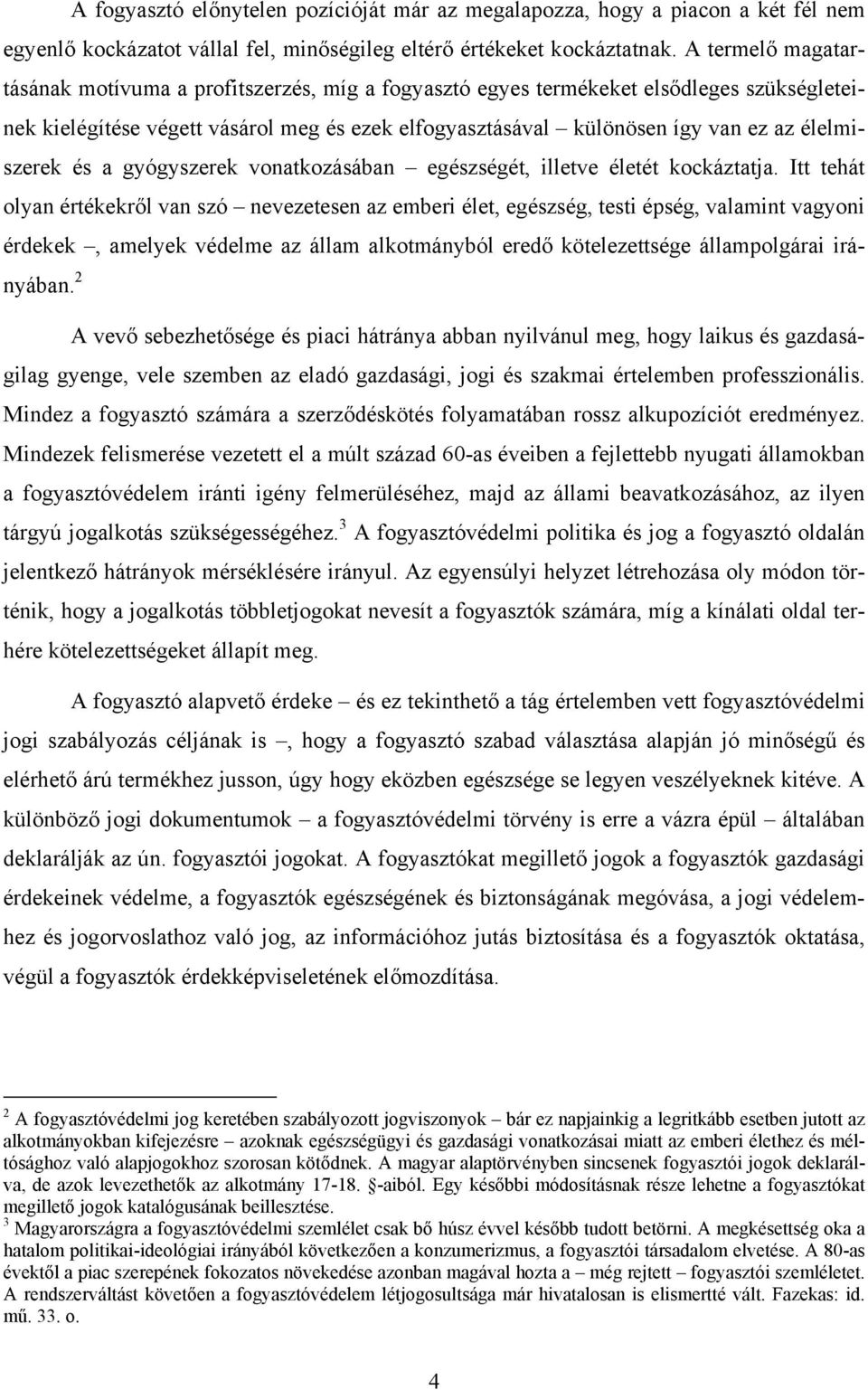 A fogyasztó előnytelen pozícióját már az megalapozza, hogy a piacon a két fél nem egyenlő kockázatot vállal fel, minőségileg eltérő értékeket kockáztatnak. A termelő magatartásának motívuma a profitszerzés, míg a fogyasztó egyes termékeket elsődleges szükségleteinek kielégítése végett vásárol meg és ezek elfogyasztásával – különösen így van ez az élelmiszerek és a gyógyszerek vonatkozásában – egészségét, illetve életét kockáztatja. Itt tehát olyan értékekről van szó – nevezetesen az emberi élet, egészség, testi épség, valamint vagyoni érdekek –, amelyek védelme az állam alkotmányból eredő kötelezettsége állampolgárai irányában.$^2$

A vevő sebezhetősége és piaci hátránya abban nyilvánul meg, hogy laikus és gazdaságilag gyenge, vele szemben az eladó gazdasági, jogi és szakmai értelemben professzionális. Mindez a fogyasztó számára a szerződéskötés folyamatában rossz alkupozíciót eredményez. Mindezek felismerése vezetett el a múlt század 60-as éveiben a fejlettebb nyugati államokban a fogyasztóvédelem iránti igény felmerüléséhez, majd az állami beavatkozásához, az ilyen tárgyú jogalkotás szükségességéhez.$^3$ A fogyasztóvédelmi politika és jog a fogyasztó oldalán jelentkező hátrányok mérséklésére irányul. Az egyensúlyi helyzet létrehozása oly módon történik, hogy a jogalkotás többletjogokat nevesít a fogyasztók számára, míg a kínálati oldal terhére kötelezettségeket állapít meg.

A fogyasztó alapvető érdeke – és ez tekinthető a tág értelemben vett fogyasztóvédelmi jogi szabályozás céljának is –, hogy a fogyasztó szabad választása alapján jó minőségű és elérhető árú termékhez jusson, úgy hogy eközben egészsége se legyen veszélyeknek kitéve. A különböző jogi dokumentumok – a fogyasztóvédelmi törvény is erre a vázra épül – általában deklarálják az ún. fogyasztói jogokat. A fogyasztókat megillető jogok a fogyasztók gazdasági érdekeinek védelme, a fogyasztók egészségének és biztonságának megóvása, a jogi védelemhez és jogorvoslathoz való jog, az információhoz jutás biztosítása és a fogyasztók oktatása, végül a fogyasztók érdekképviseletének előmozdítása.

$^2$ A fogyasztóvédelmi jog keretében szabályozott jogviszonyok – bár ez napjainkig a legritkább esetben jutott az alkotmányokban kifejezésre – azoknak egészségügyi és gazdasági vonatkozásai miatt az emberi élethez és méltósághoz való alapjogokhoz szorosan kötődnek. A magyar alaptörvényben sincsenek fogyasztói jogok deklarálva, de azok levezethetők az alkotmány 17-18. §-aiból. Egy későbbi módosításnak része lehetne a fogyasztókat megillető jogok katalógusának beillesztése.
$^3$ Magyarországra a fogyasztóvédelmi szemlélet csak bő húsz évvel később tudott betörni. A megkésettség oka a hatalom politikai-ideológiai irányából következően a konzumerizmus, a fogyasztói társadalom elvetése. A 80-as évektől a piac szerepének fokozatos növekedése azonban magával hozta a – még rejtett – fogyasztói szemléletet. A rendszerváltást követően a fogyasztóvédelem létjogosultsága már hivatalosan is elismertté vált. Fazekas: id. mű. 33. o.

4